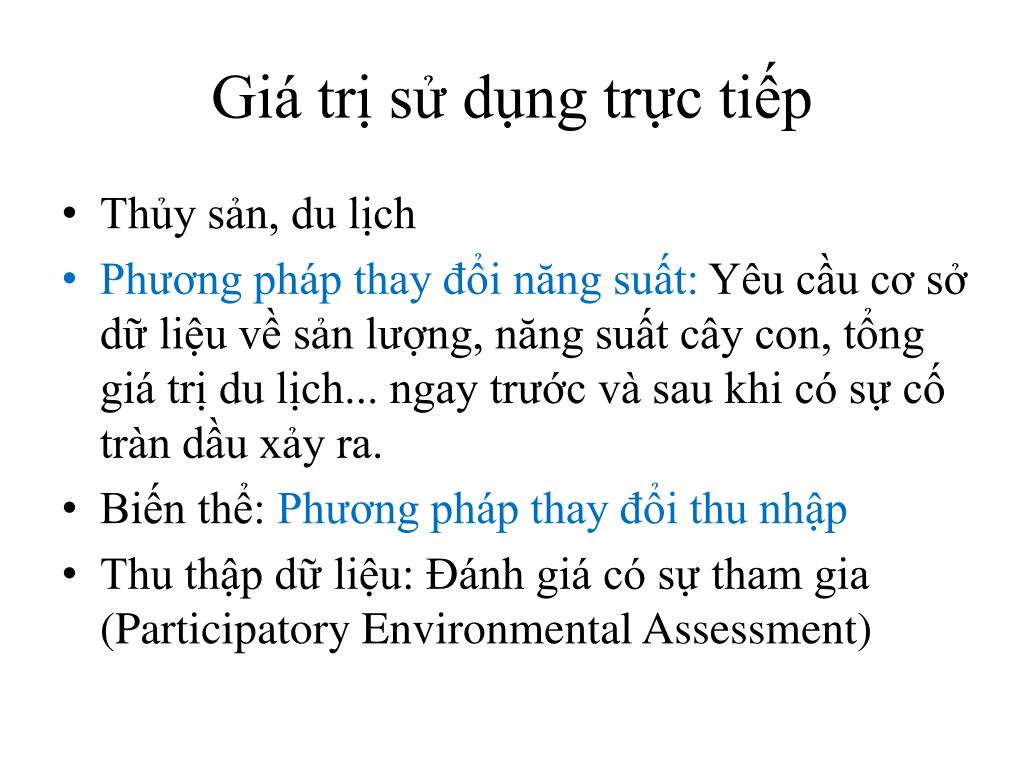 Giá trị sử dụng trực tiếp

• Thủy sản, du lịch
• Phương pháp thay đổi năng suất: Yêu cầu cơ sở dữ liệu về sản lượng, năng suất cây con, tổng giá trị du lịch... ngay trước và sau khi có sự cố tràn dầu xảy ra.
• Biến thể: Phương pháp thay đổi thu nhập
• Thu thập dữ liệu: Đánh giá có sự tham gia (Participatory Environmental Assessment)